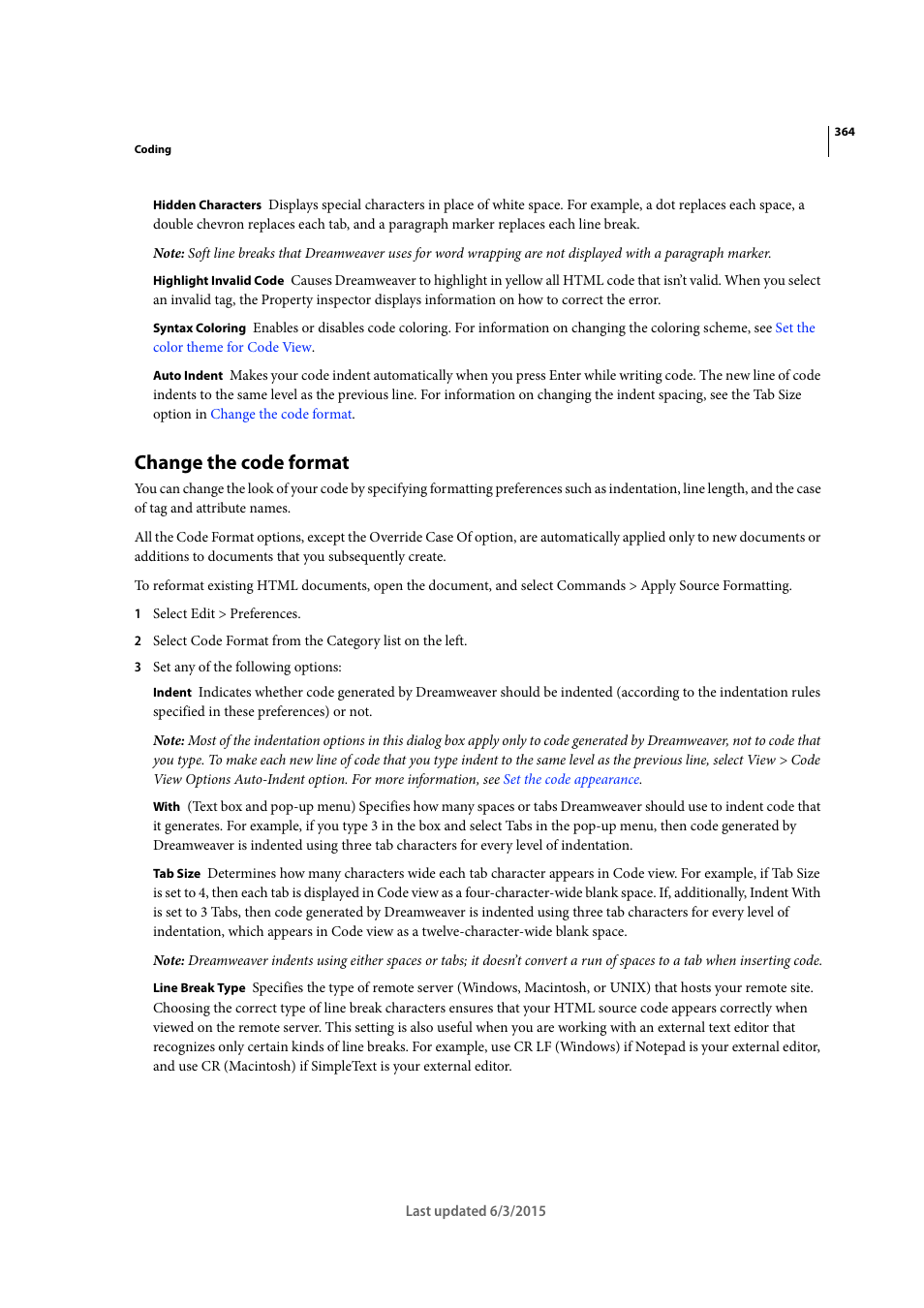 364

Coding

Hidden Characters Displays special characters in place of white space. For example, a dot replaces each space, a double chevron replaces each tab, and a paragraph marker replaces each line break.

Note: Soft line breaks that Dreamweaver uses for word wrapping are not displayed with a paragraph marker.

Highlight Invalid Code Causes Dreamweaver to highlight in yellow all HTML code that isn't valid. When you select an invalid tag, the Property inspector displays information on how to correct the error.

Syntax Coloring Enables or disables code coloring. For information on changing the coloring scheme, see Set the color theme for Code View.

Auto Indent Makes your code indent automatically when you press Enter while writing code. The new line of code indents to the same level as the previous line. For information on changing the indent spacing, see the Tab Size option in Change the code format.

Change the code format

You can change the look of your code by specifying formatting preferences such as indentation, line length, and the case of tag and attribute names.

All the Code Format options, except the Override Case Of option, are automatically applied only to new documents or additions to documents that you subsequently create.

To reformat existing HTML documents, open the document, and select Commands > Apply Source Formatting.

1 Select Edit > Preferences.

2 Select Code Format from the Category list on the left.

3 Set any of the following options:

Indent Indicates whether code generated by Dreamweaver should be indented (according to the indentation rules specified in these preferences) or not.

Note: Most of the indentation options in this dialog box apply only to code generated by Dreamweaver, not to code that you type. To make each new line of code that you type indent to the same level as the previous line, select View > Code View Options Auto-Indent option. For more information, see Set the code appearance.

With (Text box and pop-up menu) Specifies how many spaces or tabs Dreamweaver should use to indent code that it generates. For example, if you type 3 in the box and select Tabs in the pop-up menu, then code generated by Dreamweaver is indented using three tab characters for every level of indentation.

Tab Size Determines how many characters wide each tab character appears in Code view. For example, if Tab Size is set to 4, then each tab is displayed in Code view as a four-character-wide blank space. If, additionally, Indent With is set to 3 Tabs, then code generated by Dreamweaver is indented using three tab characters for every level of indentation, which appears in Code view as a twelve-character-wide blank space.

Note: Dreamweaver indents using either spaces or tabs; it doesn't convert a run of spaces to a tab when inserting code.

Line Break Type Specifies the type of remote server (Windows, Macintosh, or UNIX) that hosts your remote site. Choosing the correct type of line break characters ensures that your HTML source code appears correctly when viewed on the remote server. This setting is also useful when you are working with an external text editor that recognizes only certain kinds of line breaks. For example, use CR LF (Windows) if Notepad is your external editor, and use CR (Macintosh) if SimpleText is your external editor.

Last updated 6/3/2015